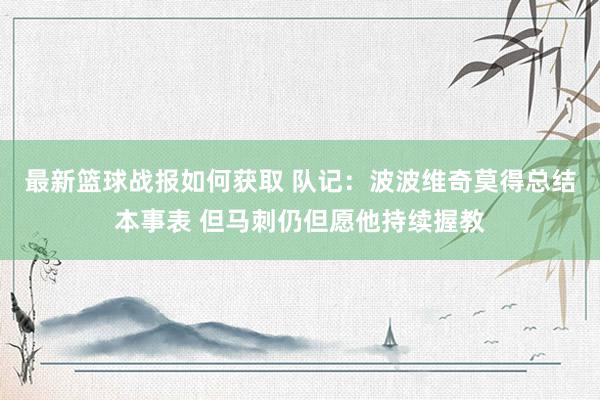 最新篮球战报如何获取 队记：波波维奇莫得总结本事表 但马刺仍但愿他持续握教